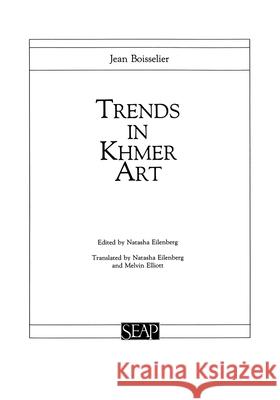 Jean Boisselier

TRENDS IN KHMER ART

Edited by Natasha Eilenberg

Translated by Natasha Eilenberg and Melvin Elliott

SEAP

Kraina Książek